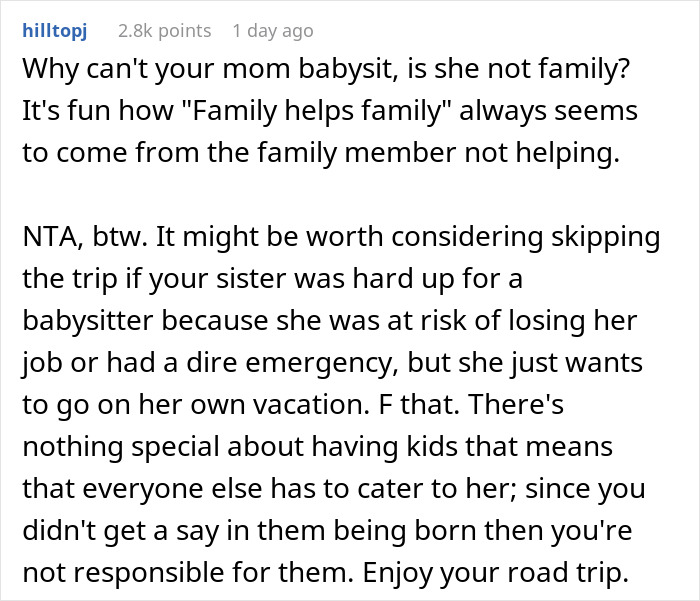 hilltopj 2.8k points 1 day ago

Why can't your mom babysit, is she not family? It's fun how "Family helps family" always seems to come from the family member not helping.

NTA, btw. It might be worth considering skipping the trip if your sister was hard up for a babysitter because she was at risk of losing her job or had a dire emergency, but she just wants to go on her own vacation. F that. There's nothing special about having kids that means that everyone else has to cater to her; since you didn't get a say in them being born then you're not responsible for them. Enjoy your road trip.